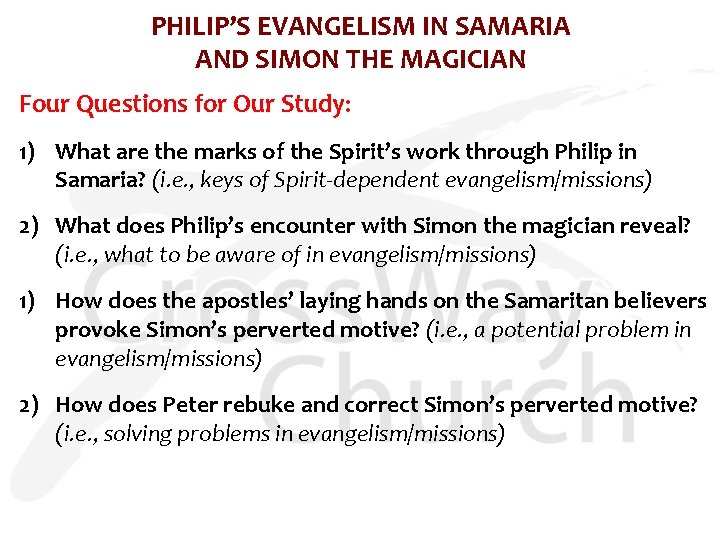 PHILIP'S EVANGELISM IN SAMARIA
AND SIMON THE MAGICIAN

Four Questions for Our Study:

1) What are the marks of the Spirit's work through Philip in Samaria? (i.e., keys of Spirit-dependent evangelism/missions)

2) What does Philip's encounter with Simon the magician reveal? (i.e., what to be aware of in evangelism/missions)

1) How does the apostles' laying hands on the Samaritan believers provoke Simon's perverted motive? (i.e., a potential problem in evangelism/missions)

2) How does Peter rebuke and correct Simon's perverted motive? (i.e., solving problems in evangelism/missions)

CrossWay Church